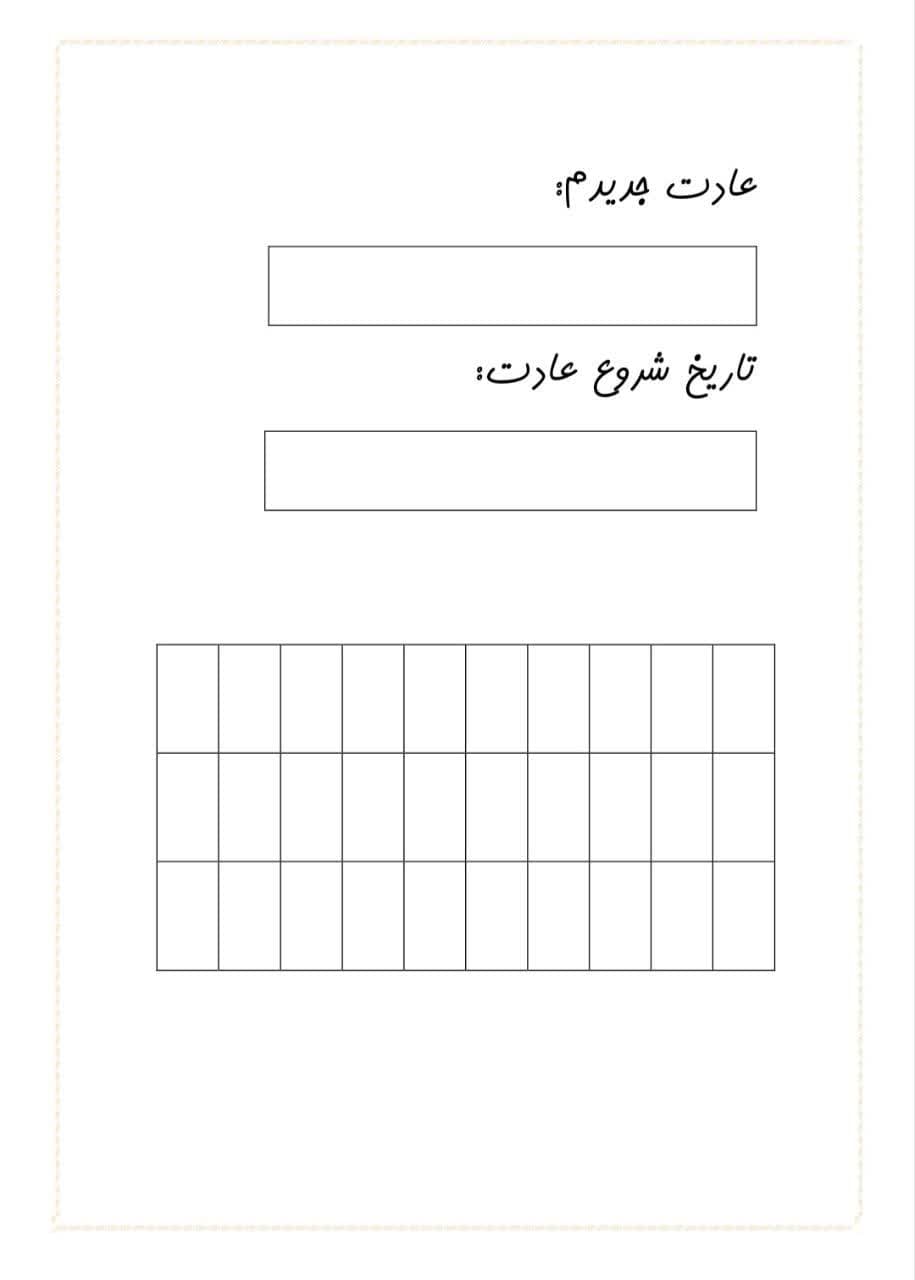 عادت جدیدم:

تاریخ شروع عادت: